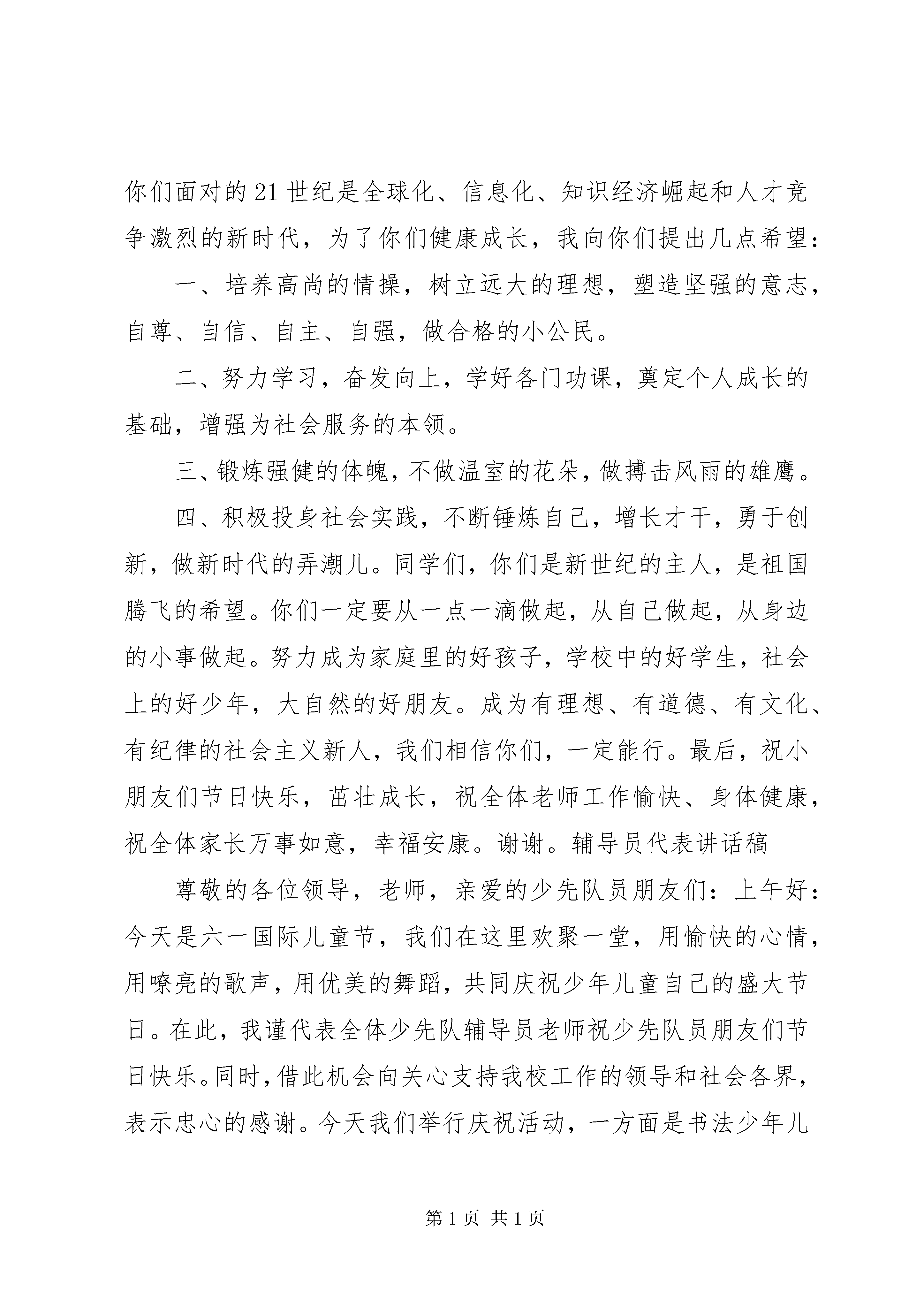 你们面对的21世纪是全球化、信息化、知识经济崛起和人才竞争激烈的新时代，为了你们健康成长，我向你们提出几点希望：

一、培养高尚的情操，树立远大的理想，塑造坚强的意志，自尊、自信、自主、自强，做合格的小公民。

二、努力学习，奋发向上，学好各门功课，奠定个人成长的基础，增强为社会服务的本领。

三、锻炼强健的体魄，不做温室的花朵，做搏击风雨的雄鹰。

四、积极投身社会实践，不断锤炼自己，增长才干，勇于创新，做新时代的弄潮儿。同学们，你们是新世纪的主人，是祖国腾飞的希望。你们一定要从一点一滴做起，从自己做起，从身边的小事做起。努力成为家庭里的好孩子，学校中的好学生，社会上的好少年，大自然的好朋友。成为有理想、有道德、有文化、有纪律的社会主义新人，我们相信你们，一定能行。最后，祝小朋友们节日快乐，茁壮成长，祝全体老师工作愉快、身体健康，祝全体家长万事如意，幸福安康。谢谢。辅导员代表讲话稿

尊敬的各位领导，老师，亲爱的少先队员朋友们：上午好：今天是六一国际儿童节，我们在这里欢聚一堂，用愉快的心情，用嘹亮的歌声，用优美的舞蹈，共同庆祝少年儿童自己的盛大节日。在此，我谨代表全体少先队辅导员老师祝少先队员朋友们节日快乐。同时，借此机会向关心支持我校工作的领导和社会各界，表示忠心的感谢。今天我们举行庆祝活动，一方面是书法少年儿

第1页 共1页